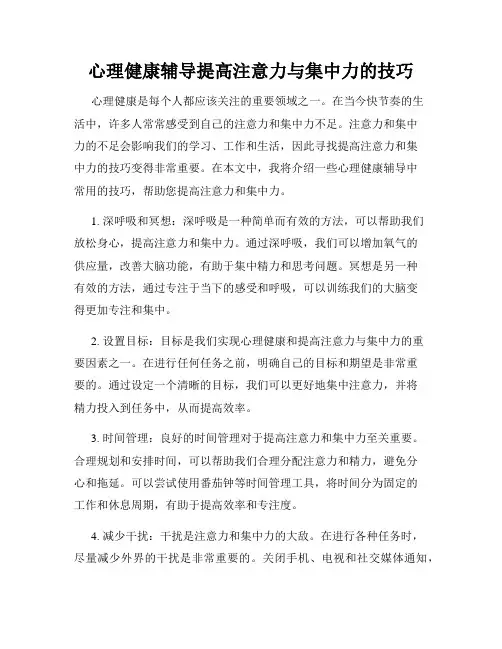 心理健康辅导提高注意力与集中力的技巧

心理健康是每个人都应该关注的重要领域之一。在当今快节奏的生活中，许多人常常感受到自己的注意力和集中力不足。注意力和集中力的不足会影响我们的学习、工作和生活，因此寻找提高注意力和集中力的技巧变得非常重要。在本文中，我将介绍一些心理健康辅导中常用的技巧，帮助您提高注意力和集中力。

1. 深呼吸和冥想：深呼吸是一种简单而有效的方法，可以帮助我们放松身心，提高注意力和集中力。通过深呼吸，我们可以增加氧气的供应量，改善大脑功能，有助于集中精力和思考问题。冥想是另一种有效的方法，通过专注于当下的感受和呼吸，可以训练我们的大脑变得更加专注和集中。

2. 设置目标：目标是我们实现心理健康和提高注意力与集中力的重要因素之一。在进行任何任务之前，明确自己的目标和期望是非常重要的。通过设定一个清晰的目标，我们可以更好地集中注意力，并将精力投入到任务中，从而提高效率。

3. 时间管理：良好的时间管理对于提高注意力和集中力至关重要。合理规划和安排时间，可以帮助我们合理分配注意力和精力，避免分心和拖延。可以尝试使用番茄钟等时间管理工具，将时间分为固定的工作和休息周期，有助于提高效率和专注度。

4. 减少干扰：干扰是注意力和集中力的大敌。在进行各种任务时，尽量减少外界的干扰是非常重要的。关闭手机、电视和社交媒体通知，